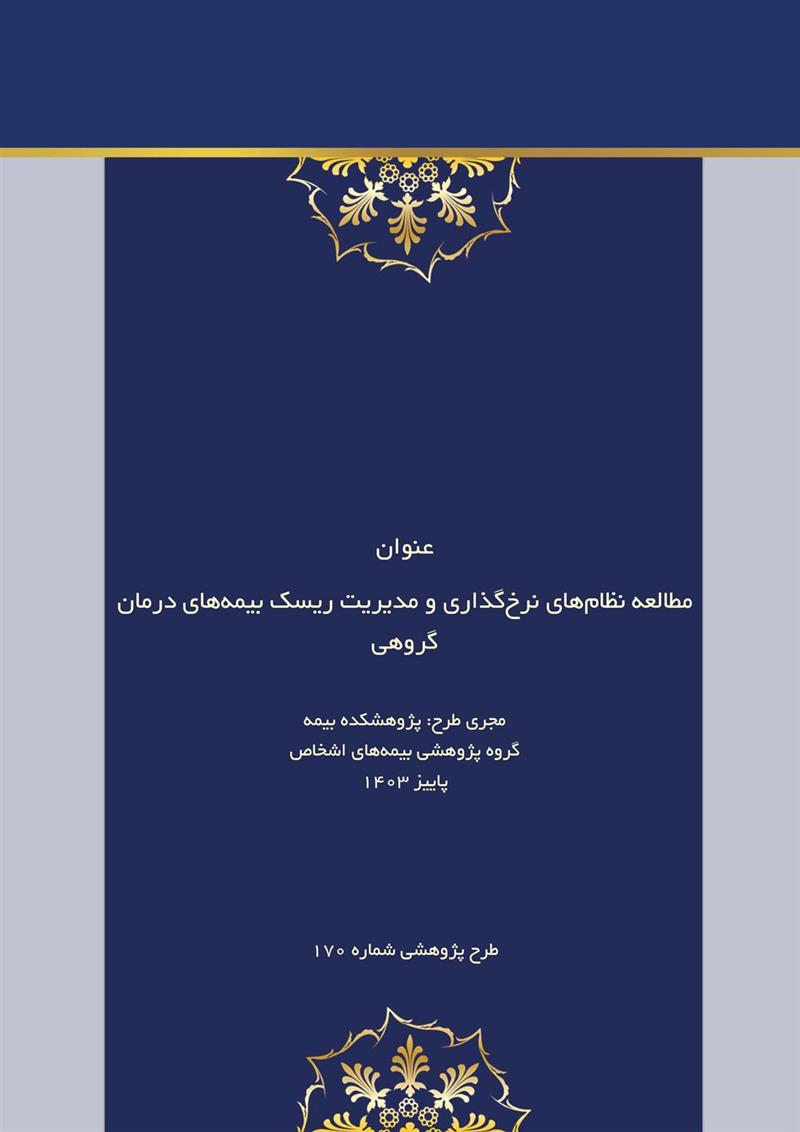 عنوان

مطالعه نظام‌های نرخ‌گذاری و مدیریت ریسک بیمه‌های درمان گروهی

مجری طرح: پژوهشکده بیمه
گروه پژوهشی بیمه‌های اشخاص
پاییز ۱۴۰۳

طرح پژوهشی شماره ۱۷۰